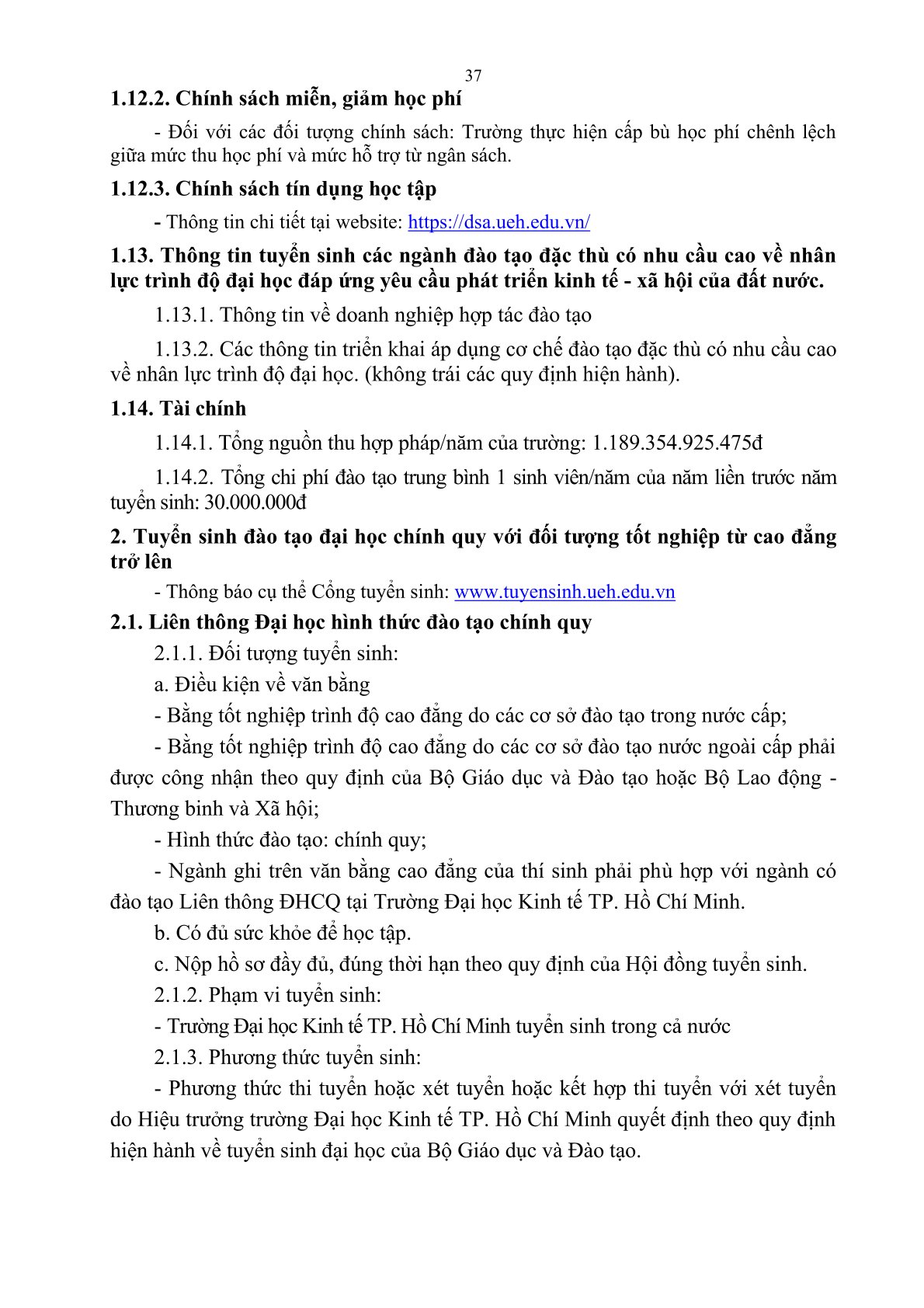 37

1.12.2. Chính sách miễn, giảm học phí

- Đối với các đối tượng chính sách: Trường thực hiện cấp bù học phí chênh lệch giữa mức thu học phí và mức hỗ trợ từ ngân sách.

1.12.3. Chính sách tín dụng học tập

- Thông tin chi tiết tại website: https://dsa.ueh.edu.vn/

1.13. Thông tin tuyển sinh các ngành đào tạo đặc thù có nhu cầu cao về nhân lực trình độ đại học đáp ứng yêu cầu phát triển kinh tế - xã hội của đất nước.

1.13.1. Thông tin về doanh nghiệp hợp tác đào tạo

1.13.2. Các thông tin triển khai áp dụng cơ chế đào tạo đặc thù có nhu cầu cao về nhân lực trình độ đại học. (không trái các quy định hiện hành).

1.14. Tài chính

1.14.1. Tổng nguồn thu hợp pháp/năm của trường: 1.189.354.925.475đ

1.14.2. Tổng chi phí đào tạo trung bình 1 sinh viên/năm của năm liền trước năm tuyển sinh: 30.000.000đ

2. Tuyển sinh đào tạo đại học chính quy với đối tượng tốt nghiệp từ cao đẳng trở lên

- Thông báo cụ thể Cổng tuyển sinh: www.tuyensinh.ueh.edu.vn

2.1. Liên thông Đại học hình thức đào tạo chính quy

2.1.1. Đối tượng tuyển sinh:

a. Điều kiện về văn bằng

- Bằng tốt nghiệp trình độ cao đẳng do các cơ sở đào tạo trong nước cấp;

- Bằng tốt nghiệp trình độ cao đẳng do các cơ sở đào tạo nước ngoài cấp phải được công nhận theo quy định của Bộ Giáo dục và Đào tạo hoặc Bộ Lao động - Thương binh và Xã hội;

- Hình thức đào tạo: chính quy;

- Ngành ghi trên văn bằng cao đẳng của thí sinh phải phù hợp với ngành có đào tạo Liên thông ĐHCQ tại Trường Đại học Kinh tế TP. Hồ Chí Minh.

b. Có đủ sức khỏe để học tập.

c. Nộp hồ sơ đầy đủ, đúng thời hạn theo quy định của Hội đồng tuyển sinh.

2.1.2. Phạm vi tuyển sinh:

- Trường Đại học Kinh tế TP. Hồ Chí Minh tuyển sinh trong cả nước

2.1.3. Phương thức tuyển sinh:

- Phương thức thi tuyển hoặc xét tuyển hoặc kết hợp thi tuyển với xét tuyển do Hiệu trưởng trường Đại học Kinh tế TP. Hồ Chí Minh quyết định theo quy định hiện hành về tuyển sinh đại học của Bộ Giáo dục và Đào tạo.